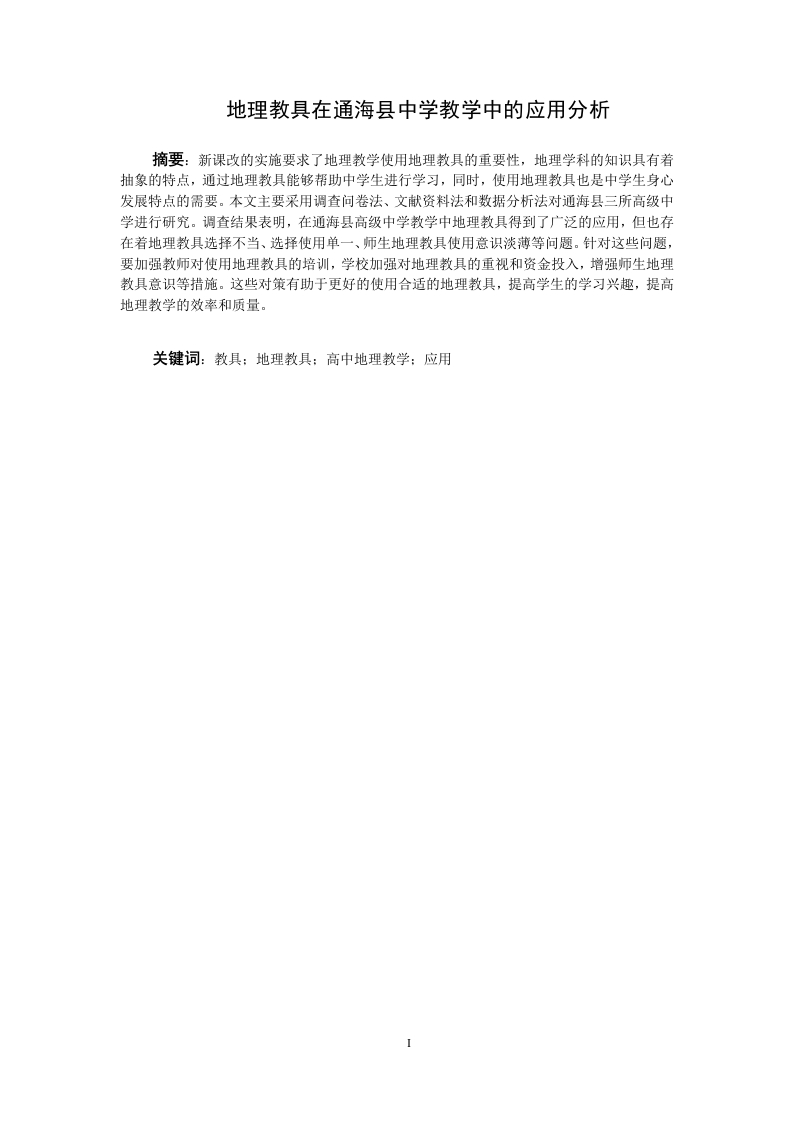 地理教具在通海县中学教学中的应用分析

摘要：新课改的实施要求了地理教学使用地理教具的重要性，地理学科的知识具有着抽象的特点，通过地理教具能够帮助中学生进行学习，同时，使用地理教具也是中学生身心发展特点的需要。本文主要采用调查问卷法、文献资料法和数据分析法对通海县三所高级中学进行研究。调查结果表明，在通海县高级中学教学中地理教具得到了广泛的应用，但也存在着地理教具选择不当、选择使用单一、师生地理教具使用意识淡薄等问题。针对这些问题，要加强教师对使用地理教具的培训，学校加强对地理教具的重视和资金投入，增强师生地理教具意识等措施。这些对策有助于更好的使用合适的地理教具，提高学生的学习兴趣，提高地理教学的效率和质量。

关键词：教具；地理教具；高中地理教学；应用

I